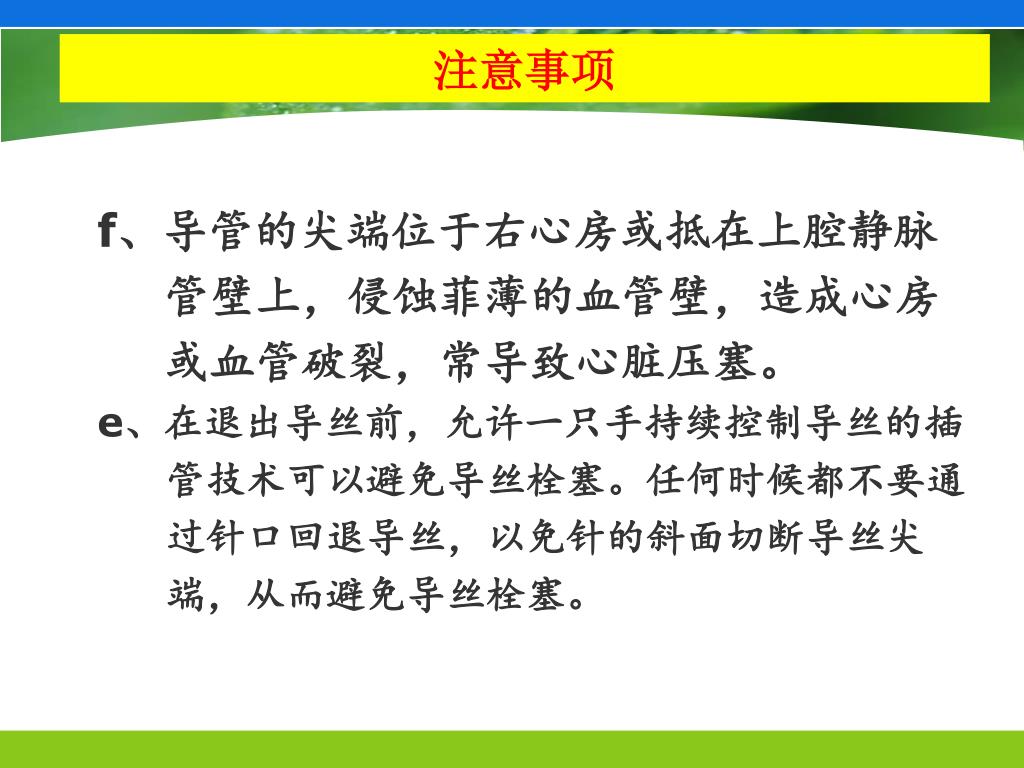 注意事项

f、导管的尖端位于右心房或抵在上腔静脉管壁上，侵蚀菲薄的血管壁，造成心房或血管破裂，常导致心脏压塞。

e、在退出导丝前，允许一只手持续控制导丝的插管技术可以避免导丝栓塞。任何时候都不要通过针口回退导丝，以免针的斜面切断导丝尖端，从而避免导丝栓塞。